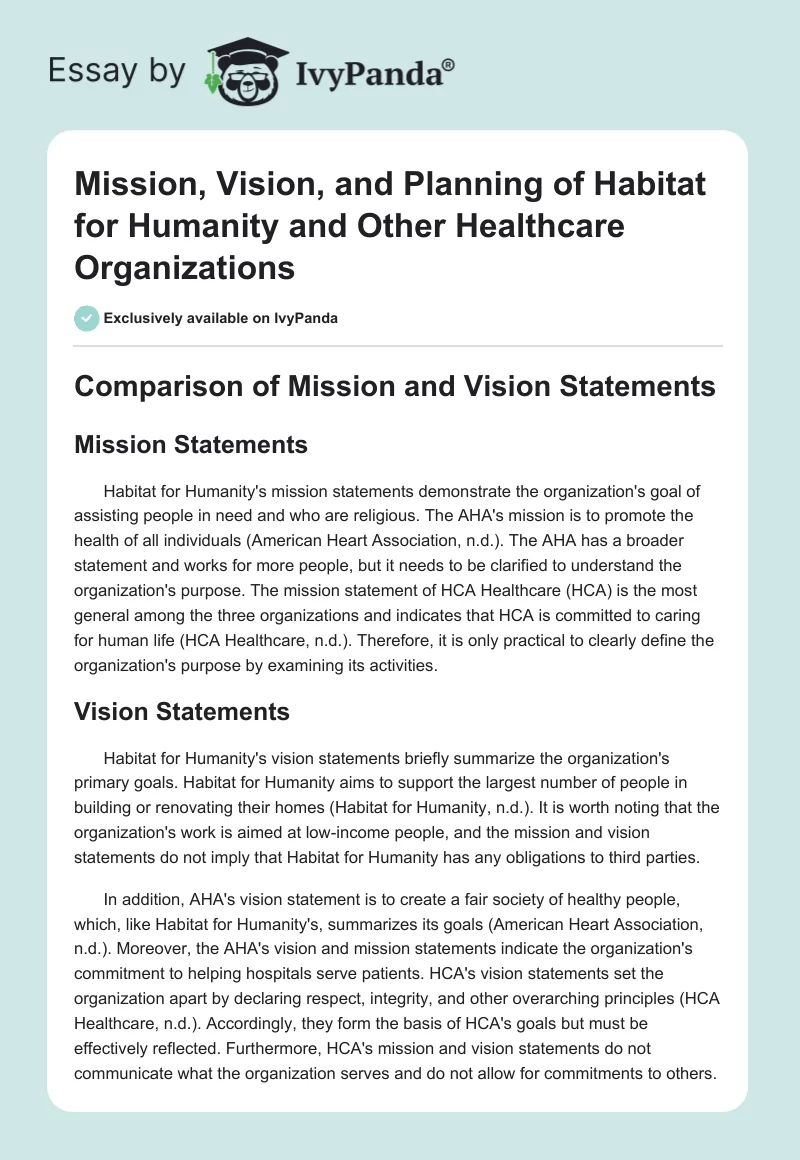 Essay by IvyPanda®

Mission, Vision, and Planning of Habitat for Humanity and Other Healthcare Organizations

Exclusively available on IvyPanda

Comparison of Mission and Vision Statements

Mission Statements

Habitat for Humanity's mission statements demonstrate the organization's goal of assisting people in need and who are religious. The AHA's mission is to promote the health of all individuals (American Heart Association, n.d.). The AHA has a broader statement and works for more people, but it needs to be clarified to understand the organization's purpose. The mission statement of HCA Healthcare (HCA) is the most general among the three organizations and indicates that HCA is committed to caring for human life (HCA Healthcare, n.d.). Therefore, it is only practical to clearly define the organization's purpose by examining its activities.

Vision Statements

Habitat for Humanity's vision statements briefly summarize the organization's primary goals. Habitat for Humanity aims to support the largest number of people in building or renovating their homes (Habitat for Humanity, n.d.). It is worth noting that the organization's work is aimed at low-income people, and the mission and vision statements do not imply that Habitat for Humanity has any obligations to third parties.

In addition, AHA's vision statement is to create a fair society of healthy people, which, like Habitat for Humanity's, summarizes its goals (American Heart Association, n.d.). Moreover, the AHA's vision and mission statements indicate the organization's commitment to helping hospitals serve patients. HCA's vision statements set the organization apart by declaring respect, integrity, and other overarching principles (HCA Healthcare, n.d.). Accordingly, they form the basis of HCA's goals but must be effectively reflected. Furthermore, HCA's mission and vision statements do not communicate what the organization serves and do not allow for commitments to others.